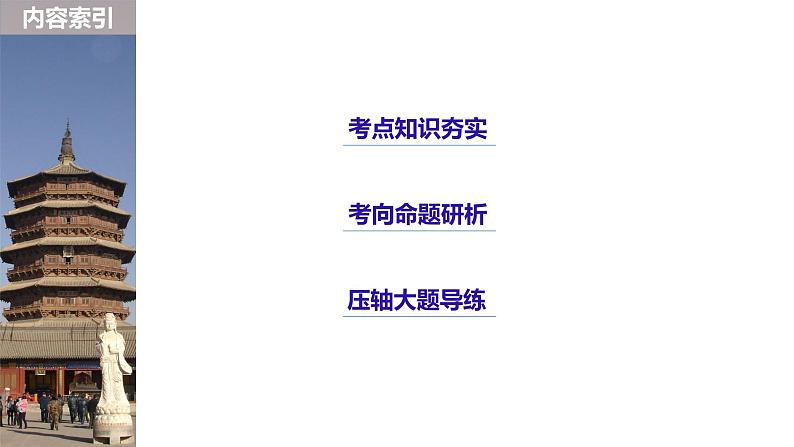 内容索引

考点知识夯实

考向命题研析

压轴大题导练